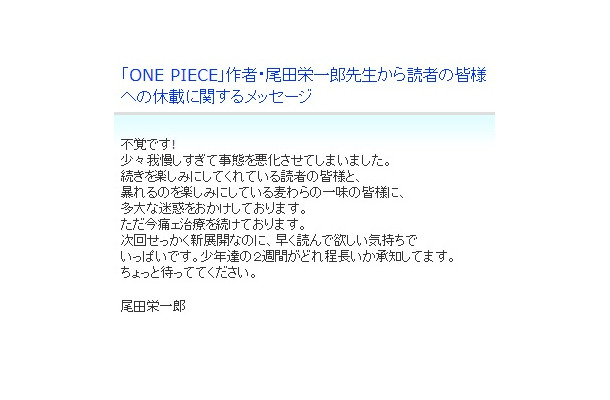 「ONE PIECE」作者・尾田栄一郎先生から読者の皆様への休載に関するメッセージ

不覚です!
少々我慢しすぎて事態を悪化させてしまいました。
続きを楽しみにしてくれている読者の皆様と、
暴れるのを楽しみにしている麦わらの一味の皆様に、
多大な迷惑をおかけしております。
ただ今痛ェ治療を続けております。
次回せっかく新展開なのに、早く読んで欲しい気持ちで
いっぱいです。少年達の2週間がどれ程長いか承知してます。
ちょっと待っててください。

尾田栄一郎